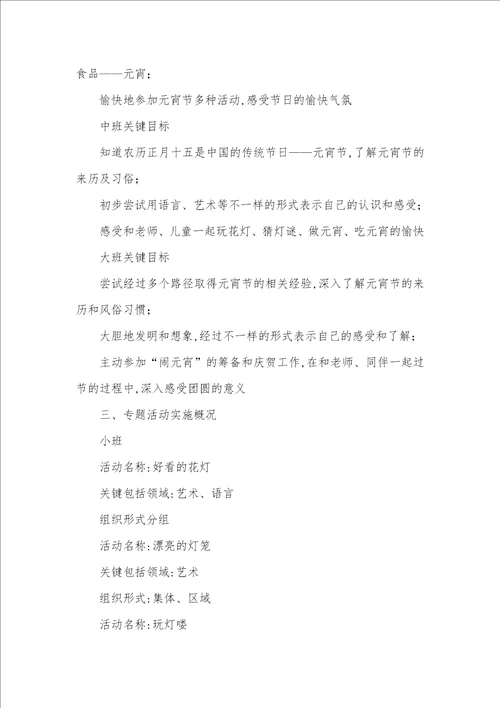 食品——元宵；

愉快地参加元宵节多种活动，感受节日的愉快气氛

中班关键目标

知道农历正月十五是中国的传统节日——元宵节，了解元宵节的来历及习俗；

初步尝试用语言、艺术等不一样的形式表示自己的认识和感受；

感受和老师、儿童一起玩花灯、猜灯谜、做元宵、吃元宵的愉快

大班关键目标

尝试经过多个路径取得元宵节的相关经验，深入了解元宵节的来历和风俗习惯；

大胆地发明和想象，经过不一样的形式表示自己的感受和了解；

主动参加“闹元宵”的筹备和庆贺工作，在和老师、同伴一起过节的过程中，深入感受团圆的意义

三、专题活动实施概况

小班

活动名称：好看的花灯

关键包括领域：艺术、语言

组织形式分组

活动名称：漂亮的灯笼

关键包括领域：艺术

组织形式：集体、区域

活动名称：玩灯喽